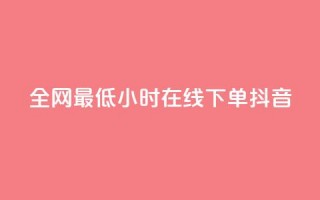 全网最低小时在线下单抖音